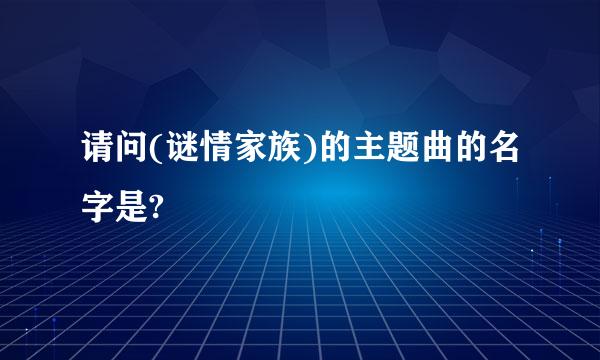 请问(谜情家族)的主题曲的名字是?